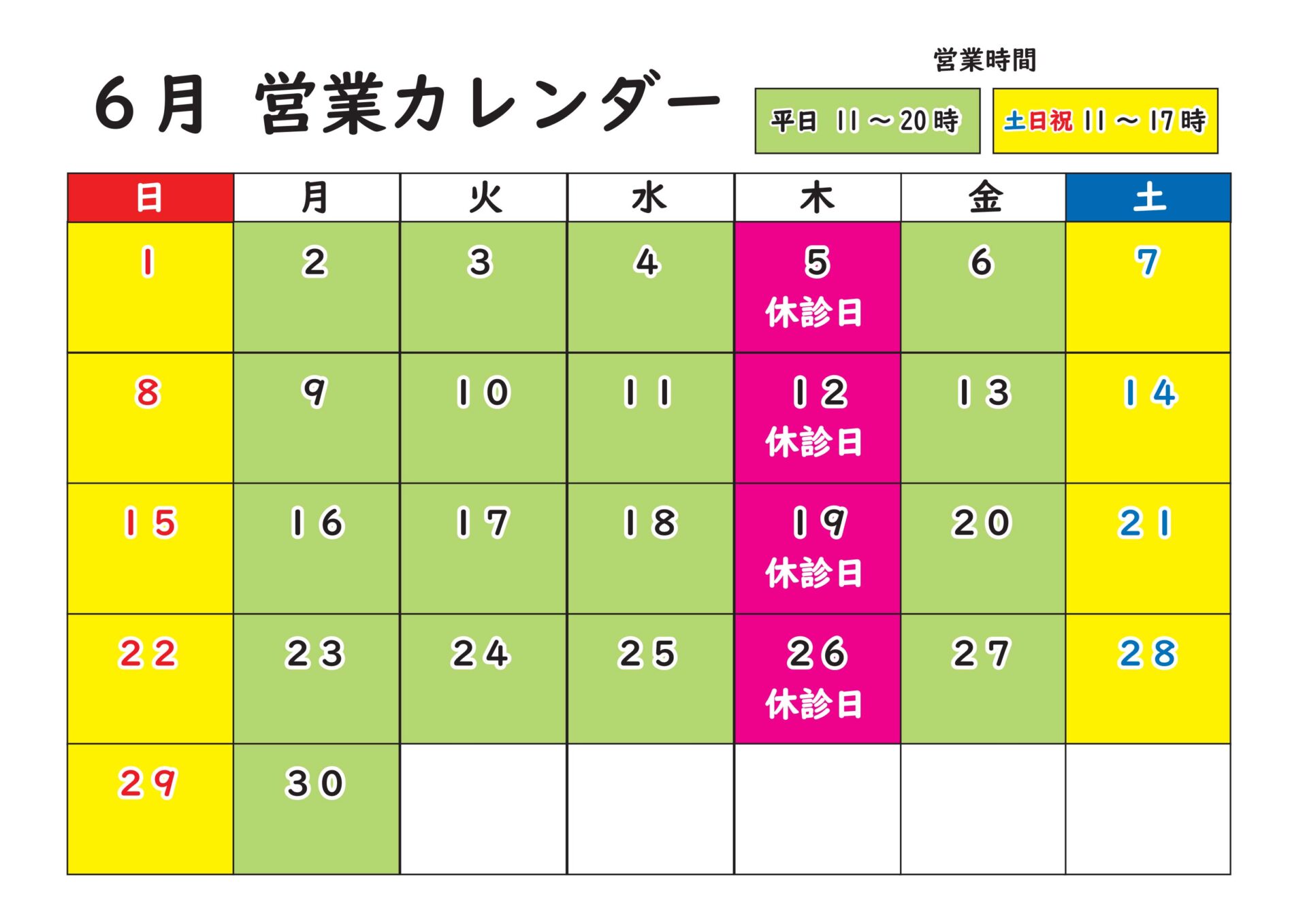 ６月　営業カレンダー

営業時間

平日 11～20時

土日祝 11～17時

| 日 | 月 | 火 | 水 | 木 | 金 | 土 |
|---|---|---|---|---|---|---|
| 1 | 2 | 3 | 4 | 5 休診日 | 6 | 7 |
| 8 | 9 | 10 | 11 | 12 休診日 | 13 | 14 |
| 15 | 16 | 17 | 18 | 19 休診日 | 20 | 21 |
| 22 | 23 | 24 | 25 | 26 休診日 | 27 | 28 |
| 29 | 30 | | | | | |